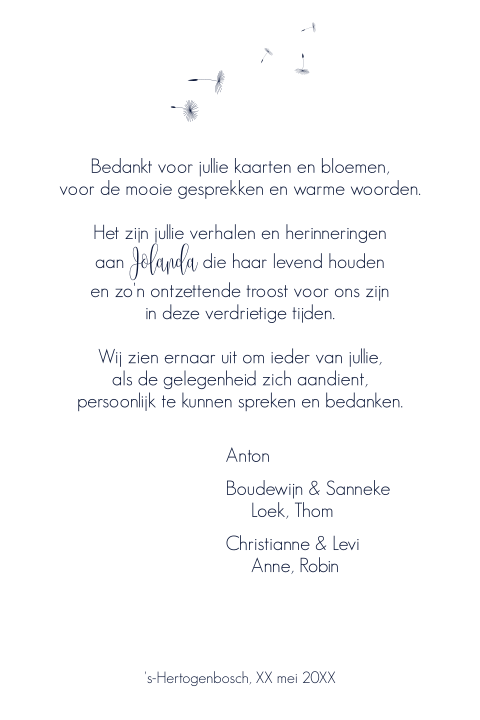 Bedankt voor jullie kaarten en bloemen,
voor de mooie gesprekken en warme woorden.

Het zijn jullie verhalen en herinneringen
aan Jolanda die haar levend houden
en zo'n ontzettende troost voor ons zijn
in deze verdrietige tijden.

Wij zien ernaar uit om ieder van jullie,
als de gelegenheid zich aandient,
persoonlijk te kunnen spreken en bedanken.

Anton

Boudewijn & Sanneke
Loek, Thom

Christianne & Levi
Anne, Robin

's-Hertogenbosch, XX mei 20XX